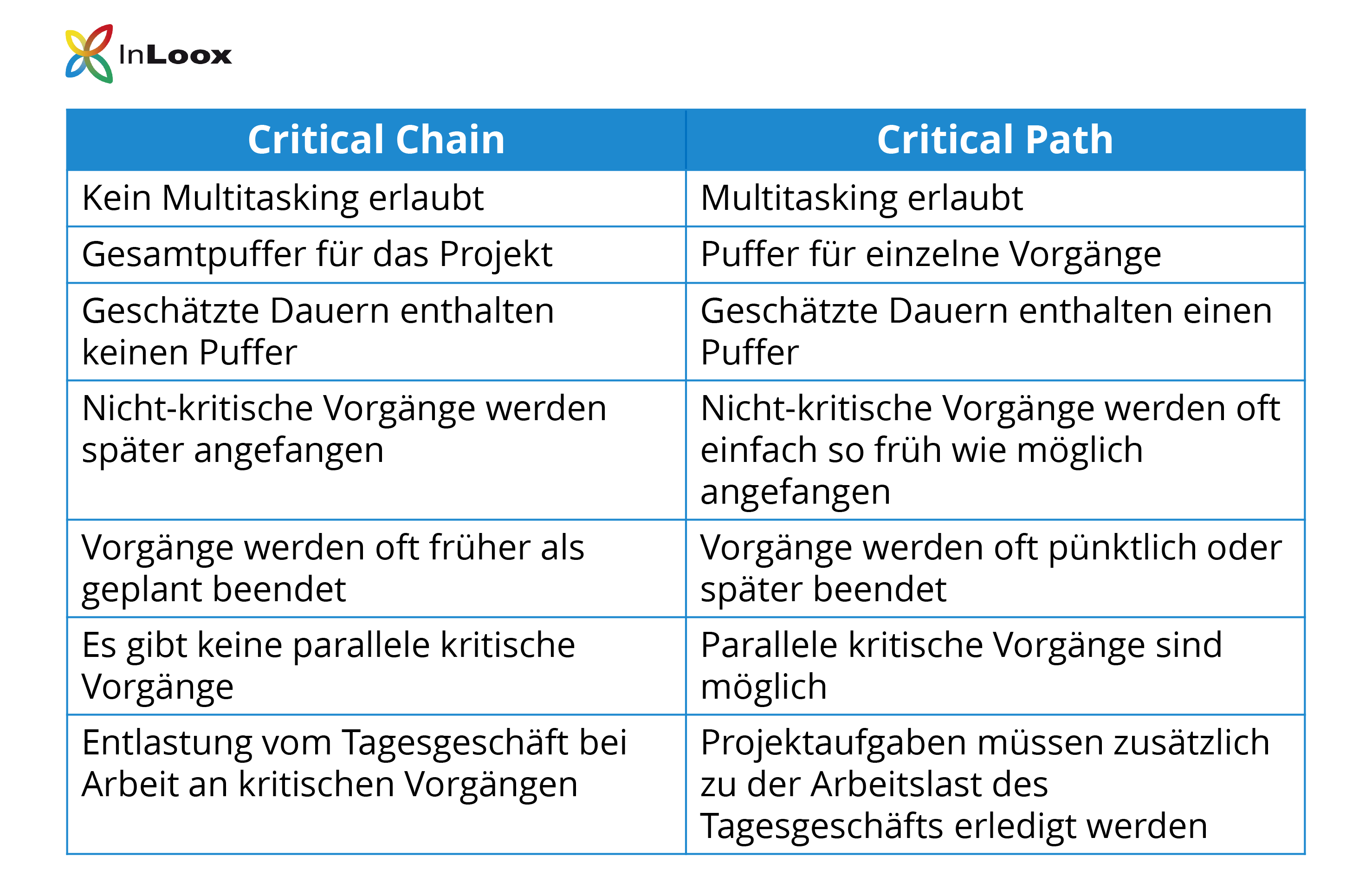 InLoox

| Critical Chain | Critical Path |
|---|---|
| Kein Multitasking erlaubt | Multitasking erlaubt |
| Gesamtpuffer für das Projekt | Puffer für einzelne Vorgänge |
| Geschätzte Dauern enthalten keinen Puffer | Geschätzte Dauern enthalten einen Puffer |
| Nicht-kritische Vorgänge werden später angefangen | Nicht-kritische Vorgänge werden oft einfach so früh wie möglich angefangen |
| Vorgänge werden oft früher als geplant beendet | Vorgänge werden oft pünktlich oder später beendet |
| Es gibt keine parallele kritische Vorgänge | Parallele kritische Vorgänge sind möglich |
| Entlastung vom Tagesgeschäft bei Arbeit an kritischen Vorgängen | Projektaufgaben müssen zusätzlich zu der Arbeitslast des Tagesgeschäfts erledigt werden |